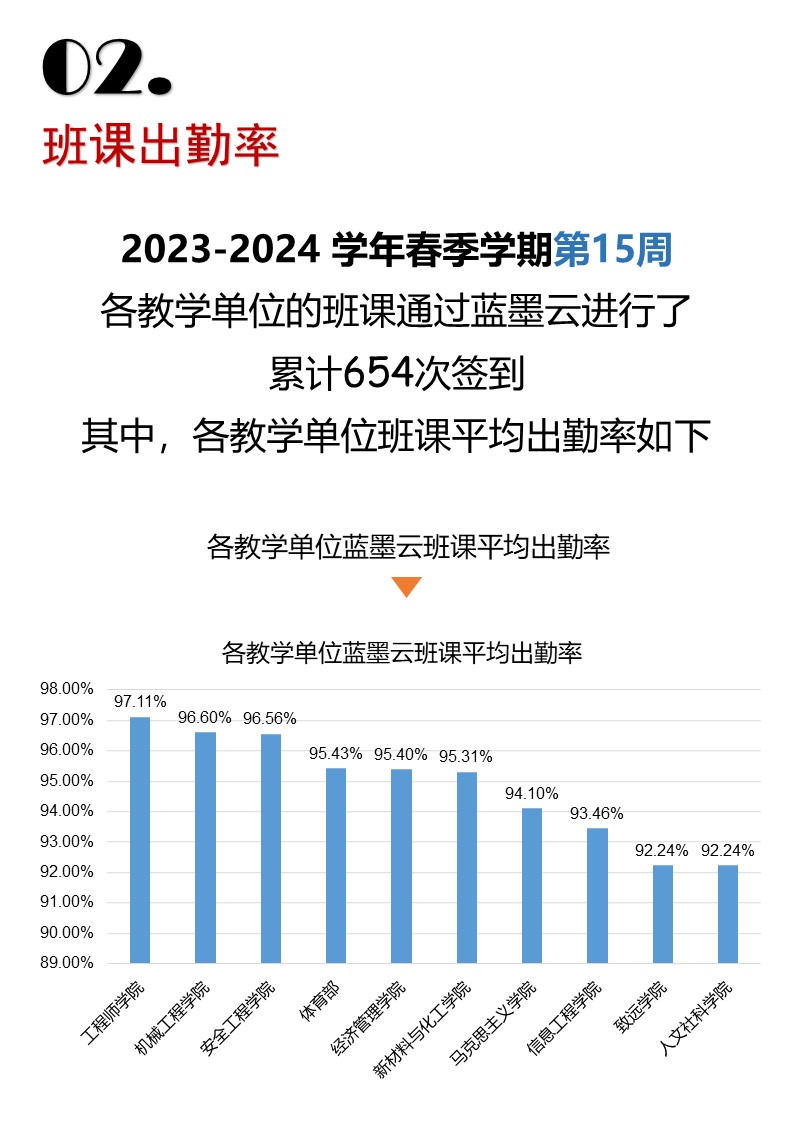 02.
班课出勤率

2023-2024 学年春季学期第15周
各教学单位的班课通过蓝墨云进行了
累计654次签到
其中，各教学单位班课平均出勤率如下

各教学单位蓝墨云班课平均出勤率

各教学单位蓝墨云班课平均出勤率

98.00%
97.00%
96.00%
95.00%
94.00%
93.00%
92.00%
91.00%
90.00%
89.00%

97.11%
96.60%
96.56%
95.43%
95.40%
95.31%
94.10%
93.46%
92.24%
92.24%

工程师学院
机械工程学院
安全工程学院
体育部
经济管理学院
新材料与化工学院
马克思主义学院
信息工程学院
致远学院
人文社科学院